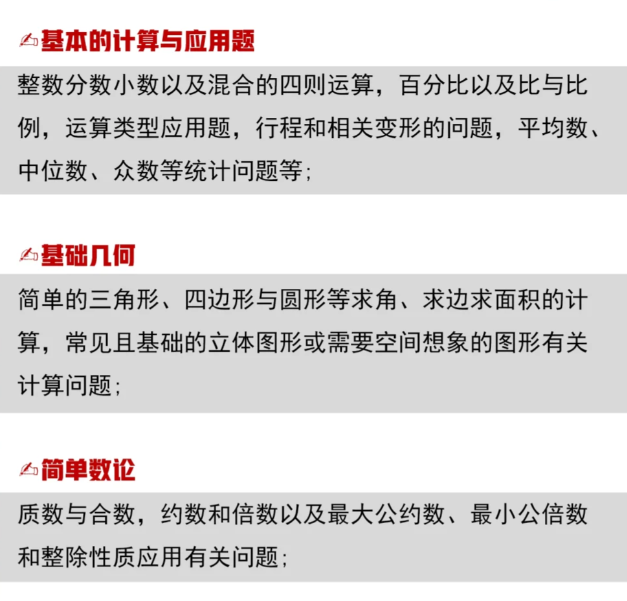 基本的计算与应用题

整数分数小数以及混合的四则运算，百分比以及比与比例，运算类型应用题，行程和相关变形的问题，平均数、中位数、众数等统计问题等；

基础几何

简单的三角形、四边形与圆形等求角、求边求面积的计算，常见且基础的立体图形或需要空间想象的图形有关计算问题；

简单数论

质数与合数，约数和倍数以及最大公约数、最小公倍数和整除性质应用有关问题；